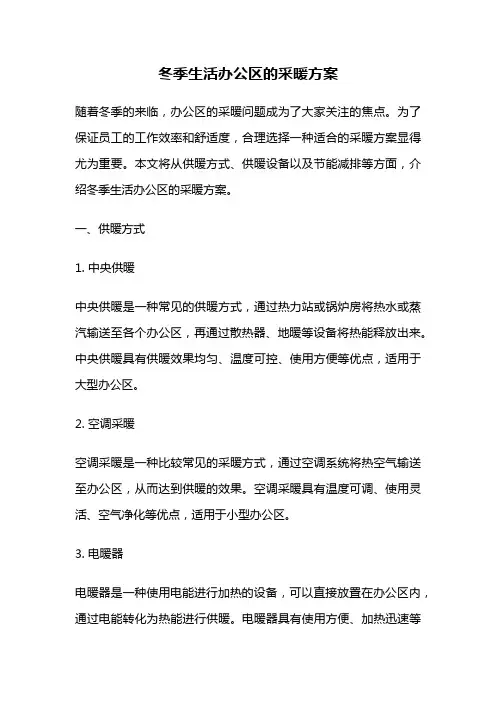 冬季生活办公区的采暖方案

随着冬季的来临，办公区的采暖问题成为了大家关注的焦点。为了保证员工的工作效率和舒适度，合理选择一种适合的采暖方案显得尤为重要。本文将从供暖方式、供暖设备以及节能减排等方面，介绍冬季生活办公区的采暖方案。

一、供暖方式

1. 中央供暖

中央供暖是一种常见的供暖方式，通过热力站或锅炉房将热水或蒸汽输送至各个办公区，再通过散热器、地暖等设备将热能释放出来。中央供暖具有供暖效果均匀、温度可控、使用方便等优点，适用于大型办公区。

2. 空调采暖

空调采暖是一种比较常见的采暖方式，通过空调系统将热空气输送至办公区，从而达到供暖的效果。空调采暖具有温度可调、使用灵活、空气净化等优点，适用于小型办公区。

3. 电暖器

电暖器是一种使用电能进行加热的设备，可以直接放置在办公区内，通过电能转化为热能进行供暖。电暖器具有使用方便、加热迅速等